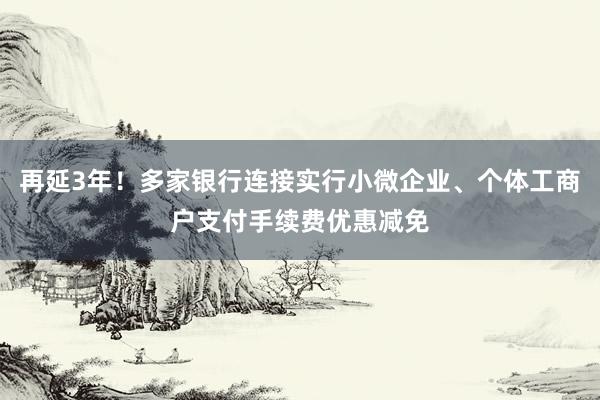 再延3年！多家银行连接实行小微企业、个体工商户支付手续费优惠减免